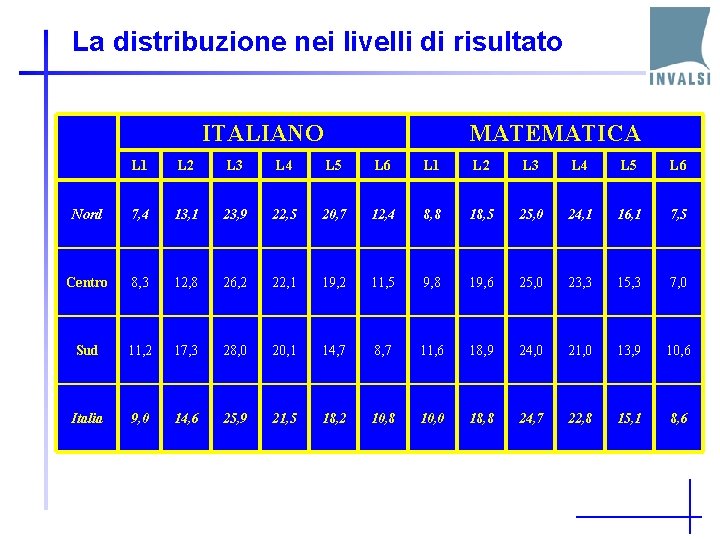 La distribuzione nei livelli di risultato

INVALSI

| | ITALIANO | | | | | | MATEMATICA | | | | | |
|---|---|---|---|---|---|---|---|---|---|---|---|---|
| | L1 | L2 | L3 | L4 | L5 | L6 | L1 | L2 | L3 | L4 | L5 | L6 |
| Nord | 7,4 | 13,1 | 23,9 | 22,5 | 20,7 | 12,4 | 8,8 | 18,5 | 25,0 | 24,1 | 16,1 | 7,5 |
| Centro | 8,3 | 12,8 | 26,2 | 22,1 | 19,2 | 11,5 | 9,8 | 19,6 | 25,0 | 23,3 | 15,3 | 7,0 |
| Sud | 11,2 | 17,3 | 28,0 | 20,1 | 14,7 | 8,7 | 11,6 | 18,9 | 24,0 | 21,0 | 13,9 | 10,6 |
| Italia | 9,0 | 14,6 | 25,9 | 21,5 | 18,2 | 10,8 | 10,0 | 18,8 | 24,7 | 22,8 | 15,1 | 8,6 |